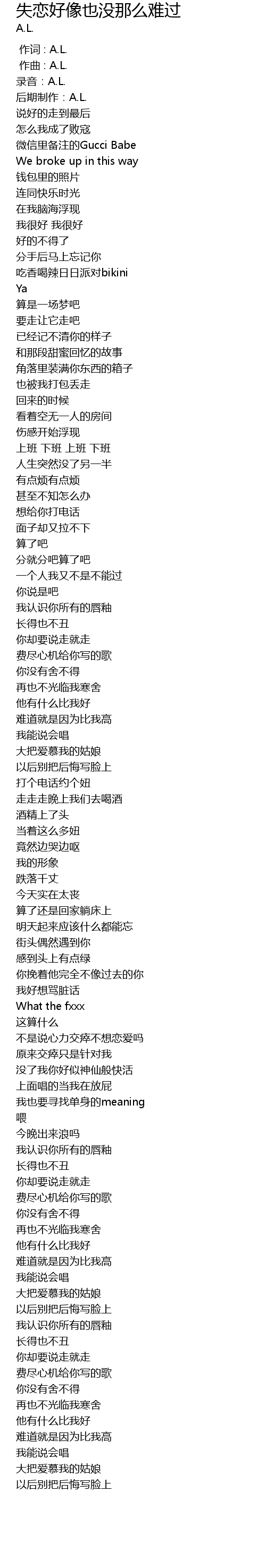 失恋好像也没那么难过
A.L.

作词：A.L.
作曲：A.L.
录音：A.L.
后期制作：A.L.
说好的走到最后
怎么我成了败寇
微信里备注的Gucci Babe
We broke up in this way
钱包里的照片
连同快乐时光
在我脑海浮现
我很好 我很好
好的不得了
分手后马上忘记你
吃香喝辣日日派对bikini
Ya
算是一场梦吧
要走让它走吧
已经记不清你的样子
和那段甜蜜回忆的故事
角落里装满你东西的箱子
也被我打包丢走
回来的时候
看着空无一人的房间
伤感开始浮现
上班 下班 上班 下班
人生突然没了另一半
有点烦有点烦
甚至不知怎么办
想给你打电话
面子却又拉不下
算了吧
分就分吧算了吧
一个人我又不是不能过
你说是吧
我认识你所有的唇釉
长得也不丑
你却要说走就走
费尽心机给你写的歌
你没有舍不得
再也不光临我寒舍
他有什么比我好
难道就是因为比我高
我能说会唱
大把爱慕我的姑娘
以后别把后悔写脸上
打个电话约个妞
走走走晚上我们去喝酒
酒精上了头
当着这么多妞
竟然边哭边呕
我的形象
跌落千丈
今天实在太丧
算了还是回家躺床上
明天起来应该什么都能忘
街头偶然遇到你
感到头上有点绿
你挽着他完全不像过去的你
我好想骂脏话
What the fxxx
这算什么
不是说心力交瘁不想恋爱吗
原来交瘁只是针对我
没了我你好似神仙般快活
上面唱的当我在放屁
我也要寻找单身的meaning
喂
今晚出来浪吗
我认识你所有的唇釉
长得也不丑
你却要说走就走
费尽心机给你写的歌
你没有舍不得
再也不光临我寒舍
他有什么比我好
难道就是因为比我高
我能说会唱
大把爱慕我的姑娘
以后别把后悔写脸上
我认识你所有的唇釉
长得也不丑
你却要说走就走
费尽心机给你写的歌
你没有舍不得
再也不光临我寒舍
他有什么比我好
难道就是因为比我高
我能说会唱
大把爱慕我的姑娘
以后别把后悔写脸上